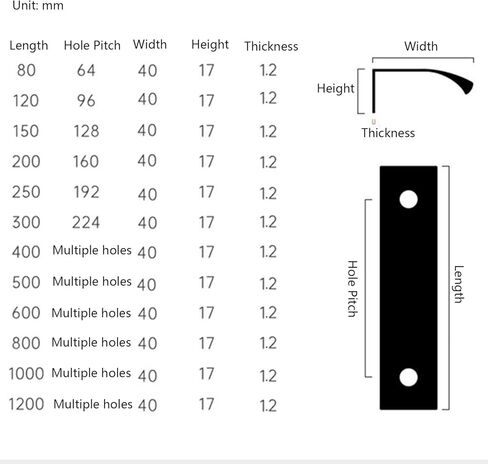 Unit: mm

| Length | Hole Pitch | Width | Height | Thickness |
|---|---|---|---|---|
| 80 | 64 | 40 | 17 | 1.2 |
| 120 | 96 | 40 | 17 | 1.2 |
| 150 | 128 | 40 | 17 | 1.2 |
| 200 | 160 | 40 | 17 | 1.2 |
| 250 | 192 | 40 | 17 | 1.2 |
| 300 | 224 | 40 | 17 | 1.2 |
| 400 | Multiple holes | 40 | 17 | 1.2 |
| 500 | Multiple holes | 40 | 17 | 1.2 |
| 600 | Multiple holes | 40 | 17 | 1.2 |
| 800 | Multiple holes | 40 | 17 | 1.2 |
| 1000 | Multiple holes | 40 | 17 | 1.2 |
| 1200 | Multiple holes | 40 | 17 | 1.2 |

Width
Height
Thickness

Hole Pitch
Length